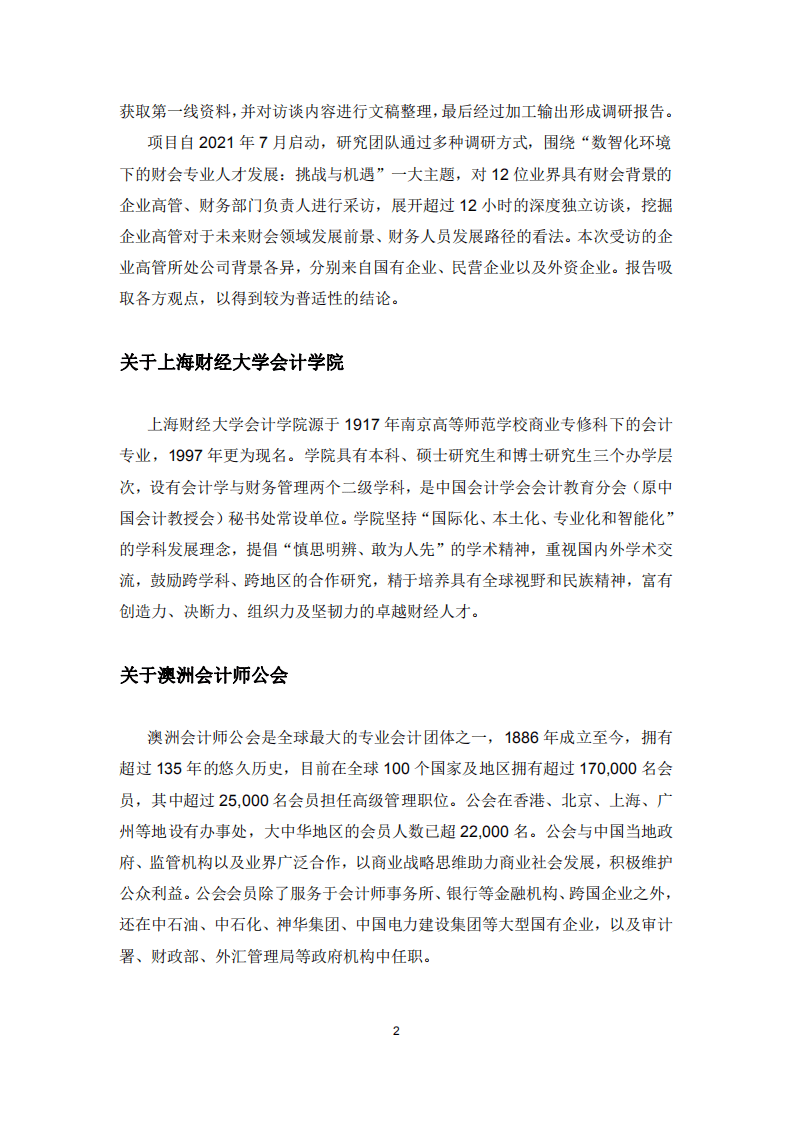 获取第一线资料，并对访谈内容进行文稿整理，最后经过加工输出形成调研报告。

项目自 2021 年 7 月启动，研究团队通过多种调研方式，围绕“数智化环境下的财会专业人才发展：挑战与机遇”一大主题，对 12 位业界具有财会背景的企业高管、财务部门负责人进行采访，展开超过 12 小时的深度独立访谈，挖掘企业高管对于未来财会领域发展前景、财务人员发展路径的看法。本次受访的企业高管所处公司背景各异，分别来自国有企业、民营企业以及外资企业。报告吸取各方观点，以得到较为普适性的结论。

关于上海财经大学会计学院

上海财经大学会计学院源于 1917 年南京高等师范学校商业专修科下的会计专业，1997 年更为现名。学院具有本科、硕士研究生和博士研究生三个办学层次，设有会计学与财务管理两个二级学科，是中国会计学会会计教育分会（原中国会计教授会）秘书处常设单位。学院坚持“国际化、本土化、专业化和智能化”的学科发展理念，提倡“慎思明辨、敢为人先”的学术精神，重视国内外学术交流，鼓励跨学科、跨地区的合作研究，精于培养具有全球视野和民族精神，富有创造力、决断力、组织力及坚韧力的卓越财经人才。

关于澳洲会计师公会

澳洲会计师公会是全球最大的专业会计团体之一，1886 年成立至今，拥有超过 135 年的悠久历史，目前在全球 100 个国家及地区拥有超过 170,000 名会员，其中超过 25,000 名会员担任高级管理职位。公会在香港、北京、上海、广州等地设有办事处，大中华地区的会员人数已超 22,000 名。公会与中国当地政府、监管机构以及业界广泛合作，以商业战略思维助力商业社会发展，积极维护公众利益。公会会员除了服务于会计师事务所、银行等金融机构、跨国企业之外，还在中石油、中石化、神华集团、中国电力建设集团等大型国有企业，以及审计署、财政部、外汇管理局等政府机构中任职。

2